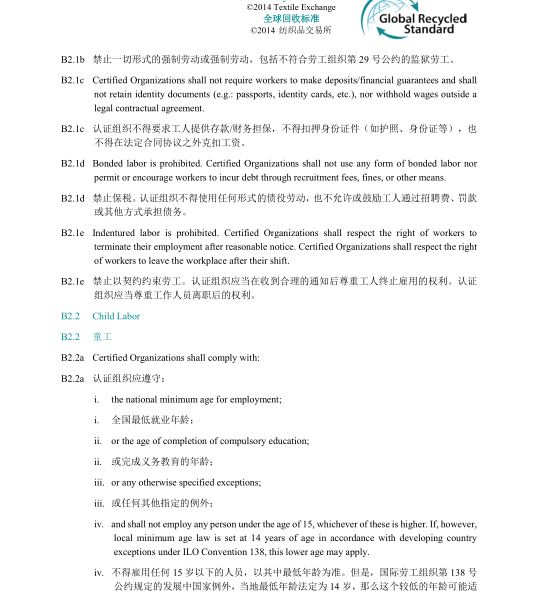 ©2014 Textile Exchange
全球回收标准
©2014 纺织品交易所

Global Recycled Standard

B2.1b 禁止一切形式的强制劳动或强制劳动，包括不符合劳工组织第 29 号公约的监狱劳工。

B2.1c Certified Organizations shall not require workers to make deposits/financial guarantees and shall not retain identity documents (e.g.: passports, identity cards, etc.), nor withhold wages outside a legal contractual agreement.

B2.1c 认证组织不得要求工人提供存款/财务担保，不得扣押身份证件（如护照、身份证等），也不得在法定合同协议之外克扣工资。

B2.1d Bonded labor is prohibited. Certified Organizations shall not use any form of bonded labor nor permit or encourage workers to incur debt through recruitment fees, fines, or other means.

B2.1d 禁止保税。认证组织不得使用任何形式的债役劳动，也不允许或鼓励工人通过招聘费、罚款或其他方式承担债务。

B2.1e Indentured labor is prohibited. Certified Organizations shall respect the right of workers to terminate their employment after reasonable notice. Certified Organizations shall respect the right of workers to leave the workplace after their shift.

B2.1e 禁止以契约约束劳工。认证组织应当在收到合理的通知后尊重工人终止雇用的权利。认证组织应当尊重工作人员离职后的权利。

B2.2 Child Labor

B2.2 童工

B2.2a Certified Organizations shall comply with:

B2.2a 认证组织应遵守：

i. the national minimum age for employment;

i. 全国最低就业年龄；

ii. or the age of completion of compulsory education;

ii. 或完成义务教育的年龄；

iii. or any otherwise specified exceptions;

iii. 或任何其他指定的例外；

iv. and shall not employ any person under the age of 15, whichever of these is higher. If, however, local minimum age law is set at 14 years of age in accordance with developing country exceptions under ILO Convention 138, this lower age may apply.

iv. 不得雇用任何 15 岁以下的人员，以其中最低年龄为准。但是，国际劳工组织第 138 号公约规定的发展中国家例外，当地最低年龄法定为 14 岁，那么这个较低的年龄可能适